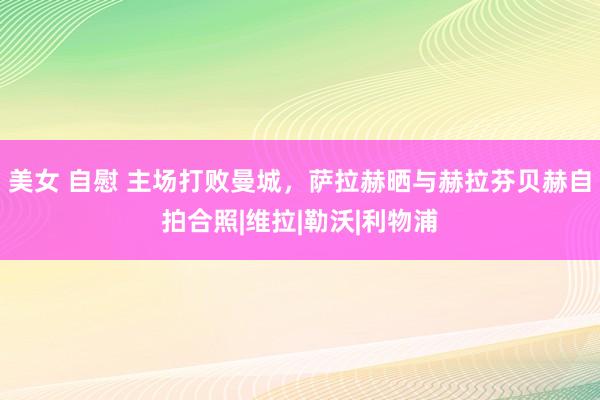 美女 自慰 主场打败曼城，萨拉赫晒与赫拉芬贝赫自拍合照|维拉|勒沃|利物浦